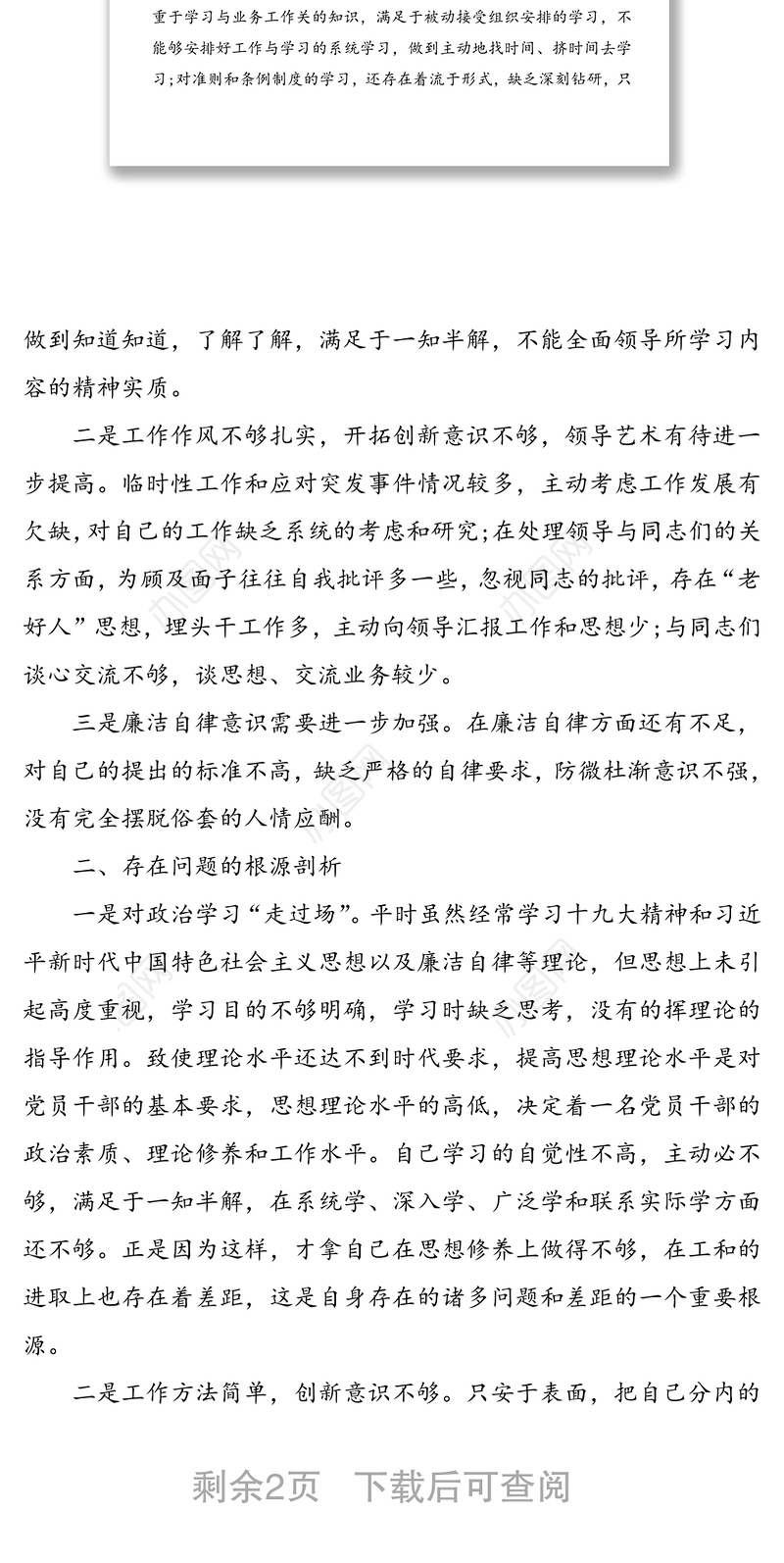 重于学习与业务工作关的知识，满足于被动接受组织安排的学习，不能够安排好工作与学习的系统学习，做到主动地找时间、挤时间去学习；对准则和条例制度的学习，还存在着流于形式，缺乏深刻钻研，只

做到知道知道，了解了解，满足于一知半解，不能全面领导所学习内容的精神实质。

二是工作作风不够扎实，开拓创新意识不够，领导艺术有待进一步提高。临时性工作和应对突发事件情况较多，主动考虑工作发展有欠缺，对自己的工作缺乏系统的考虑和研究；在处理领导与同志们的关系方面，为顾及面子往往自我批评多一些，忽视同志的批评，存在“老好人”思想，埋头干工作多，主动向领导汇报工作和思想少；与同志们谈心交流不够，谈思想、交流业务较少。

三是廉洁自律意识需要进一步加强。在廉洁自律方面还有不足，对自己的提出的标准不高，缺乏严格的自律要求，防微杜渐意识不强，没有完全摆脱俗套的人情应酬。

二、存在问题的根源剖析

一是对政治学习“走过场”。平时虽然经常学习十九大精神和习近平新时代中国特色社会主义思想以及廉洁自律等理论，但思想上未引起高度重视，学习目的不够明确，学习时缺乏思考，没有的挥理论的指导作用。致使理论水平还达不到时代要求，提高思想理论水平是对党员干部的基本要求，思想理论水平的高低，决定着一名党员干部的政治素质、理论修养和工作水平。自己学习的自觉性不高，主动必不够，满足于一知半解，在系统学、深入学、广泛学和联系实际学方面还不够。正是因为这样，才拿自己在思想修养上做得不够，在工和的进取上也存在着差距，这是自身存在的诸多问题和差距的一个重要根源。

二是工作方法简单，创新意识不够。只安于表面，把自己分内的

剩余2页 下载后可查阅